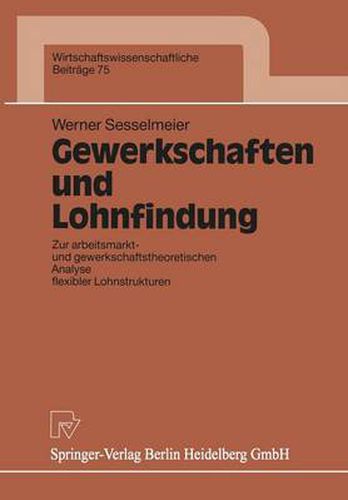 Wirtschaftswissenschaftliche
Beiträge 75

Werner Sesselmeier

Gewerkschaften und Lohnfindung

Zur arbeitsmarkt- und gewerkschaftstheoretischen Analyse flexibler Lohnstrukturen

Springer-Verlag Berlin Heidelberg GmbH